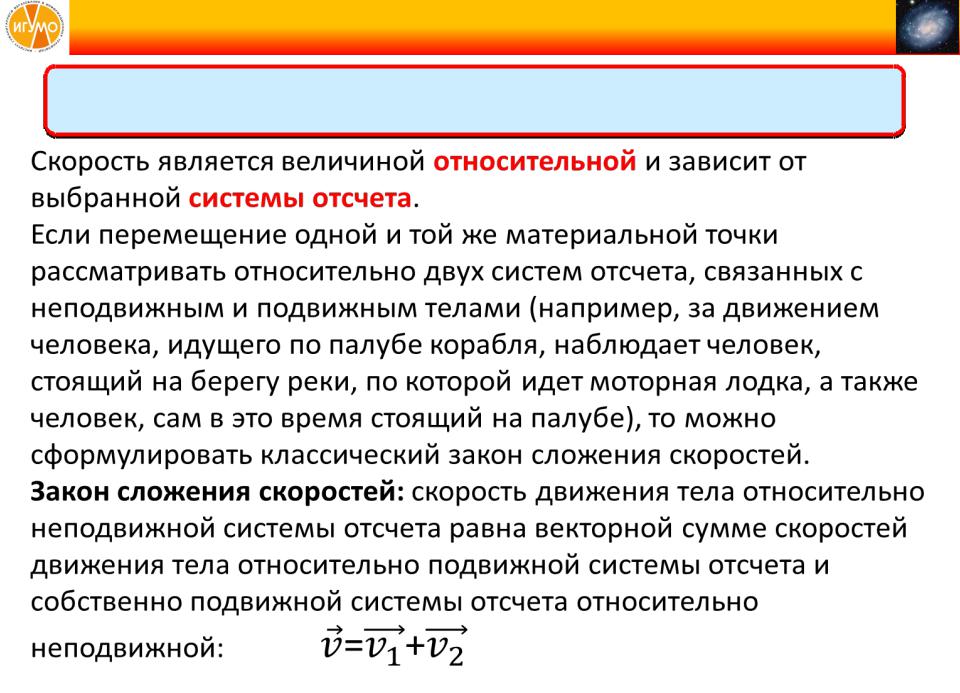 ИГУМО

Скорость является величиной относительной и зависит от выбранной системы отсчета.
Если перемещение одной и той же материальной точки рассматривать относительно двух систем отсчета, связанных с неподвижным и подвижным телами (например, за движением человека, идущего по палубе корабля, наблюдает человек, стоящий на берегу реки, по которой идет моторная лодка, а также человек, сам в это время стоящий на палубе), то можно сформулировать классический закон сложения скоростей.
Закон сложения скоростей: скорость движения тела относительно неподвижной системы отсчета равна векторной сумме скоростей движения тела относительно подвижной системы отсчета и собственно подвижной системы отсчета относительно неподвижной: $\vec{v}=\overrightarrow{v_1}+\overrightarrow{v_2}$